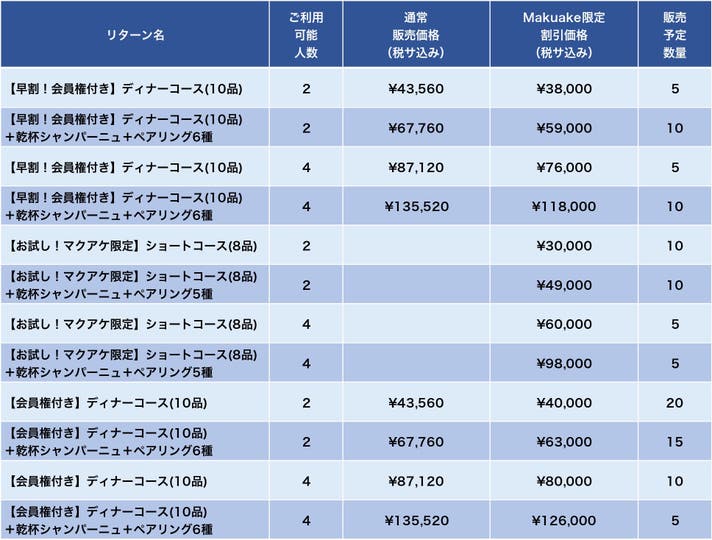 | リターン名 | ご利用可能人数 | 通常販売価格(税サ込み) | Makuake限定割引価格(税サ込み) | 販売予定数量 |
|---|---|---|---|---|
| 【早割！会員権付き】ディナーコース(10品) | 2 | ¥43,560 | ¥38,000 | 5 |
| 【早割！会員権付き】ディナーコース(10品)+乾杯シャンパーニュ+ペアリング6種 | 2 | ¥67,760 | ¥59,000 | 10 |
| 【早割！会員権付き】ディナーコース(10品) | 4 | ¥87,120 | ¥76,000 | 5 |
| 【早割！会員権付き】ディナーコース(10品)+乾杯シャンパーニュ+ペアリング6種 | 4 | ¥135,520 | ¥118,000 | 10 |
| 【お試し！マクアケ限定】ショートコース(8品) | 2 | | ¥30,000 | 10 |
| 【お試し！マクアケ限定】ショートコース(8品)+乾杯シャンパーニュ+ペアリング5種 | 2 | | ¥49,000 | 10 |
| 【お試し！マクアケ限定】ショートコース(8品) | 4 | | ¥60,000 | 5 |
| 【お試し！マクアケ限定】ショートコース(8品)+乾杯シャンパーニュ+ペアリング5種 | 4 | | ¥98,000 | 5 |
| 【会員権付き】ディナーコース(10品) | 2 | ¥43,560 | ¥40,000 | 20 |
| 【会員権付き】ディナーコース(10品)+乾杯シャンパーニュ+ペアリング6種 | 2 | ¥67,760 | ¥63,000 | 15 |
| 【会員権付き】ディナーコース(10品) | 4 | ¥87,120 | ¥80,000 | 10 |
| 【会員権付き】ディナーコース(10品)+乾杯シャンパーニュ+ペアリング6種 | 4 | ¥135,520 | ¥126,000 | 5 |